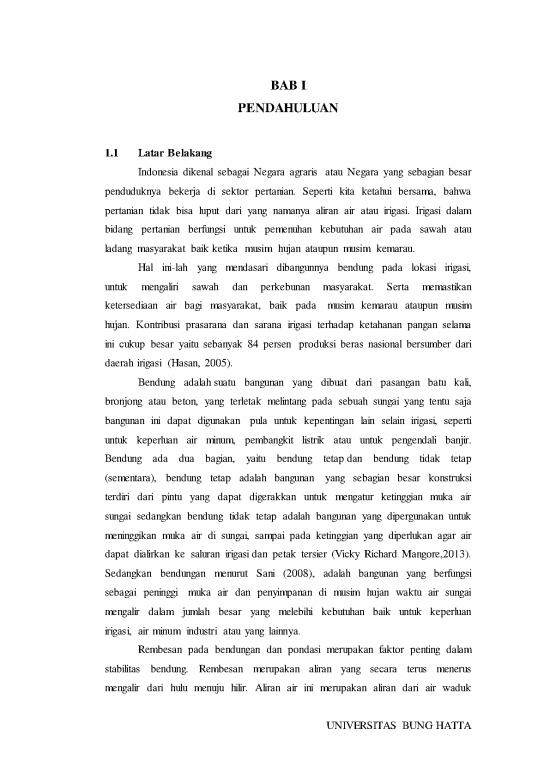 BAB I
PENDAHULUAN

1.1 Latar Belakang

Indonesia dikenal sebagai Negara agraris atau Negara yang sebagian besar penduduknya bekerja di sektor pertanian. Seperti kita ketahui bersama, bahwa pertanian tidak bisa luput dari yang namanya aliran air atau irigasi. Irigasi dalam bidang pertanian berfungsi untuk pemenuhan kebutuhan air pada sawah atau ladang masyarakat baik ketika musim hujan ataupun musim kemarau.

Hal ini-lah yang mendasari dibangunnya bendung pada lokasi irigasi, untuk mengaliri sawah dan perkebunan masyarakat. Serta memastikan ketersediaan air bagi masyarakat, baik pada musim kemarau ataupun musim hujan. Kontribusi prasarana dan sarana irigasi terhadap ketahanan pangan selama ini cukup besar yaitu sebanyak 84 persen produksi beras nasional bersumber dari daerah irigasi (Hasan, 2005).

Bendung adalah suatu bangunan yang dibuat dari pasangan batu kali, bronjong atau beton, yang terletak melintang pada sebuah sungai yang tentu saja bangunan ini dapat digunakan pula untuk kepentingan lain selain irigasi, seperti untuk keperluan air minum, pembangkit listrik atau untuk pengendali banjir. Bendung ada dua bagian, yaitu bendung tetap dan bendung tidak tetap (sementara), bendung tetap adalah bangunan yang sebagian besar konstruksi terdiri dari pintu yang dapat digerakkan untuk mengatur ketinggian muka air sungai sedangkan bendung tidak tetap adalah bangunan yang dipergunakan untuk meninggikan muka air di sungai, sampai pada ketinggian yang diperlukan agar air dapat dialirkan ke saluran irigasi dan petak tersier (Vicky Richard Mangore,2013). Sedangkan bendungan menurut Sani (2008), adalah bangunan yang berfungsi sebagai peninggi muka air dan penyimpanan di musim hujan waktu air sungai mengalir dalam jumlah besar yang melebihi kebutuhan baik untuk keperluan irigasi, air minum industri atau yang lainnya.

Rembesan pada bendungan dan pondasi merupakan faktor penting dalam stabilitas bendung. Rembesan merupakan aliran yang secara terus menerus mengalir dari hulu menuju hilir. Aliran air ini merupakan aliran dari air waduk

UNIVERSITAS BUNG HATTA